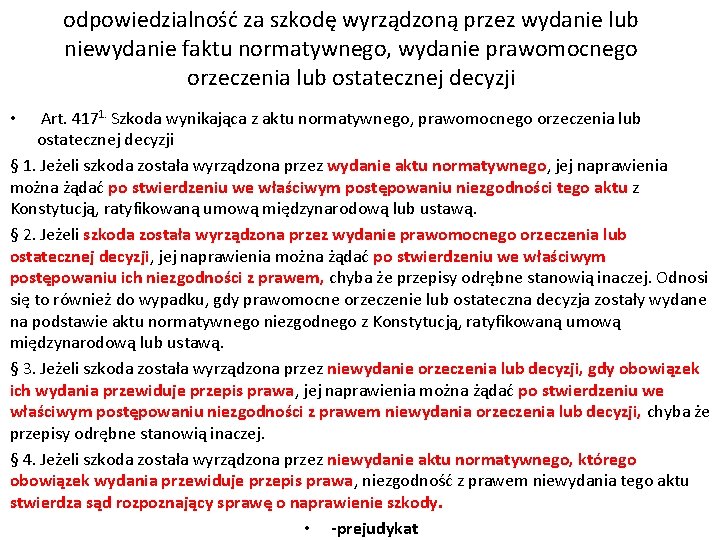 odpowiedzialność za szkodę wyrządzoną przez wydanie lub niewydanie faktu normatywnego, wydanie prawomocnego orzeczenia lub ostatecznej decyzji

• Art. $417^{1.}$ Szkoda wynikająca z aktu normatywnego, prawomocnego orzeczenia lub ostatecznej decyzji

§ 1. Jeżeli szkoda została wyrządzona przez wydanie aktu normatywnego, jej naprawienia można żądać po stwierdzeniu we właściwym postępowaniu niezgodności tego aktu z Konstytucją, ratyfikowaną umową międzynarodową lub ustawą.

§ 2. Jeżeli szkoda została wyrządzona przez wydanie prawomocnego orzeczenia lub ostatecznej decyzji, jej naprawienia można żądać po stwierdzeniu we właściwym postępowaniu ich niezgodności z prawem, chyba że przepisy odrębne stanowią inaczej. Odnosi się to również do wypadku, gdy prawomocne orzeczenie lub ostateczna decyzja zostały wydane na podstawie aktu normatywnego niezgodnego z Konstytucją, ratyfikowaną umową międzynarodową lub ustawą.

§ 3. Jeżeli szkoda została wyrządzona przez niewydanie orzeczenia lub decyzji, gdy obowiązek ich wydania przewiduje przepis prawa, jej naprawienia można żądać po stwierdzeniu we właściwym postępowaniu niezgodności z prawem niewydania orzeczenia lub decyzji, chyba że przepisy odrębne stanowią inaczej.

§ 4. Jeżeli szkoda została wyrządzona przez niewydanie aktu normatywnego, którego obowiązek wydania przewiduje przepis prawa, niezgodność z prawem niewydania tego aktu stwierdza sąd rozpoznający sprawę o naprawienie szkody.

• -prejudykat